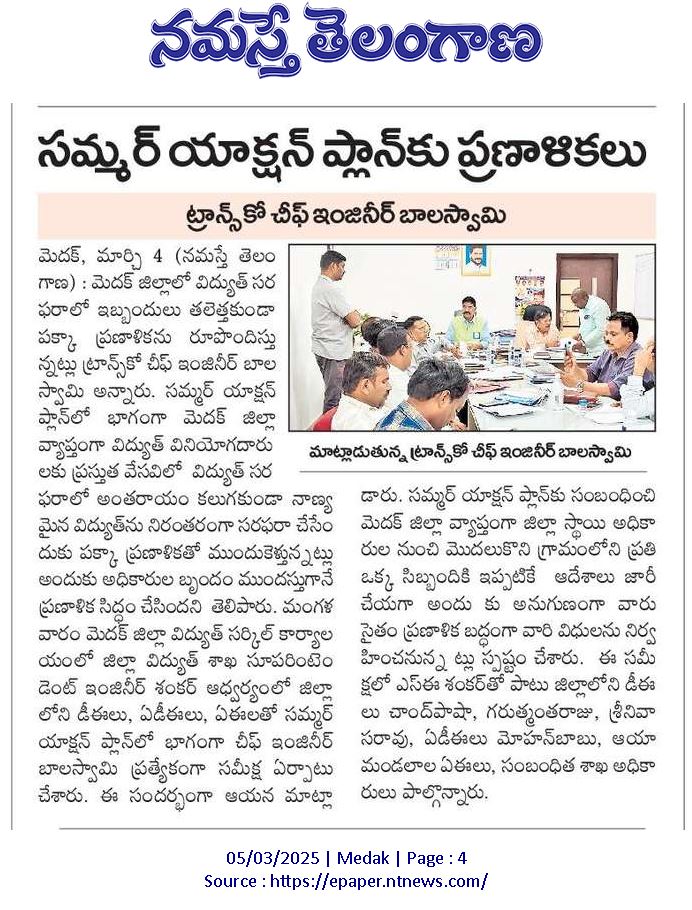 నమస్తే తెలంగాణ

సమ్మర్ యాక్షన్ ప్లాన్‌కు ప్రణాళికలు

ట్రాన్స్‌కో చీఫ్ ఇంజినీర్ బాలస్వామి

మెదక్, మార్చి 4 (నమస్తే తెలంగాణ) : మెదక్ జిల్లాలో విద్యుత్ సరఫరాలో ఇబ్బందులు తలెత్తకుండా పక్కా ప్రణాళికను రూపొందిస్తున్నట్లు ట్రాన్స్‌కో చీఫ్ ఇంజినీర్ బాలస్వామి అన్నారు. సమ్మర్ యాక్షన్ ప్లాన్‌లో భాగంగా మెదక్ జిల్లా వ్యాప్తంగా విద్యుత్ వినియోగదారులకు ప్రస్తుత వేసవిలో విద్యుత్ సరఫరాలో అంతరాయం కలుగకుండా నాణ్యమైన విద్యుత్‌ను నిరంతరంగా సరఫరా చేసేందుకు పక్కా ప్రణాళికతో ముందుకెళ్తున్నట్లు అందుకు అధికారుల బృందం ముందస్తుగానే ప్రణాళిక సిద్ధం చేసిందని తెలిపారు. మంగళవారం మెదక్ జిల్లా విద్యుత్ సర్కిల్ కార్యాలయంలో జిల్లా విద్యుత్ శాఖ సూపరింటెండెంట్ ఇంజినీర్ శంకర్ ఆధ్వర్యంలో జిల్లాలోని డీఈలు, ఏడీఈలు, ఏఈలతో సమ్మర్ యాక్షన్ ప్లాన్‌లో భాగంగా చీఫ్ ఇంజినీర్ బాలస్వామి ప్రత్యేకంగా సమీక్ష ఏర్పాటు చేశారు. ఈ సందర్భంగా ఆయన మాట్లాడారు. సమ్మర్ యాక్షన్ ప్లాన్‌కు సంబంధించి మెదక్ జిల్లా వ్యాప్తంగా జిల్లా స్థాయి అధికారుల నుంచి మొదలుకొని గ్రామంలోని ప్రతి ఒక్క సిబ్బందికి ఇప్పటికే ఆదేశాలు జారీ చేయగా అందు కు అనుగుణంగా వారు సైతం ప్రణాళిక బద్ధంగా వారి విధులను నిర్వహించనున్న ట్లు స్పష్టం చేశారు. ఈ సమీక్షలో ఎస్ఈ శంకర్‌తో పాటు జిల్లాలోని డీఈలు చాంద్‌పాషా, గరుత్మంతరాజు, శ్రీనివాసరావు, ఏడీఈలు మోహన్‌బాబు, ఆయా మండలాల ఏఈలు, సంబంధిత శాఖ అధికారులు పాల్గొన్నారు.

మాట్లాడుతున్న ట్రాన్స్‌కో చీఫ్ ఇంజినీర్ బాలస్వామి

05/03/2025 | Medak | Page : 4
Source : https://epaper.ntnews.com/